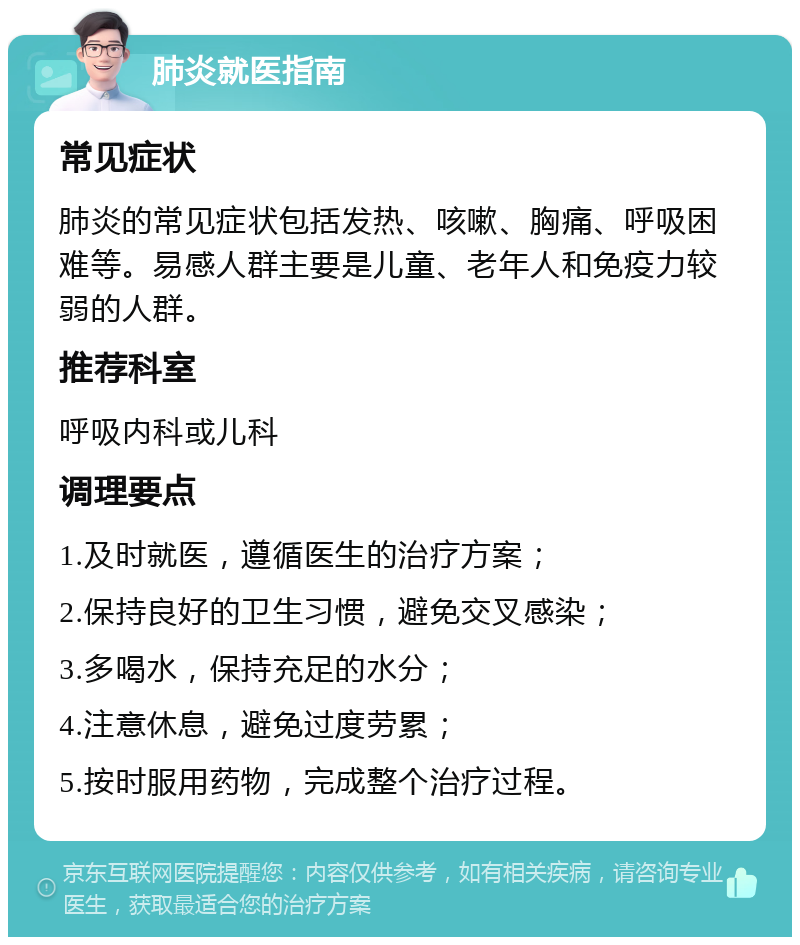 肺炎就医指南

常见症状

肺炎的常见症状包括发热、咳嗽、胸痛、呼吸困难等。易感人群主要是儿童、老年人和免疫力较弱的人群。

推荐科室

呼吸内科或儿科

调理要点

1.及时就医，遵循医生的治疗方案；

2.保持良好的卫生习惯，避免交叉感染；

3.多喝水，保持充足的水分；

4.注意休息，避免过度劳累；

5.按时服用药物，完成整个治疗过程。

京东互联网医院提醒您：内容仅供参考，如有相关疾病，请咨询专业医生，获取最适合您的治疗方案